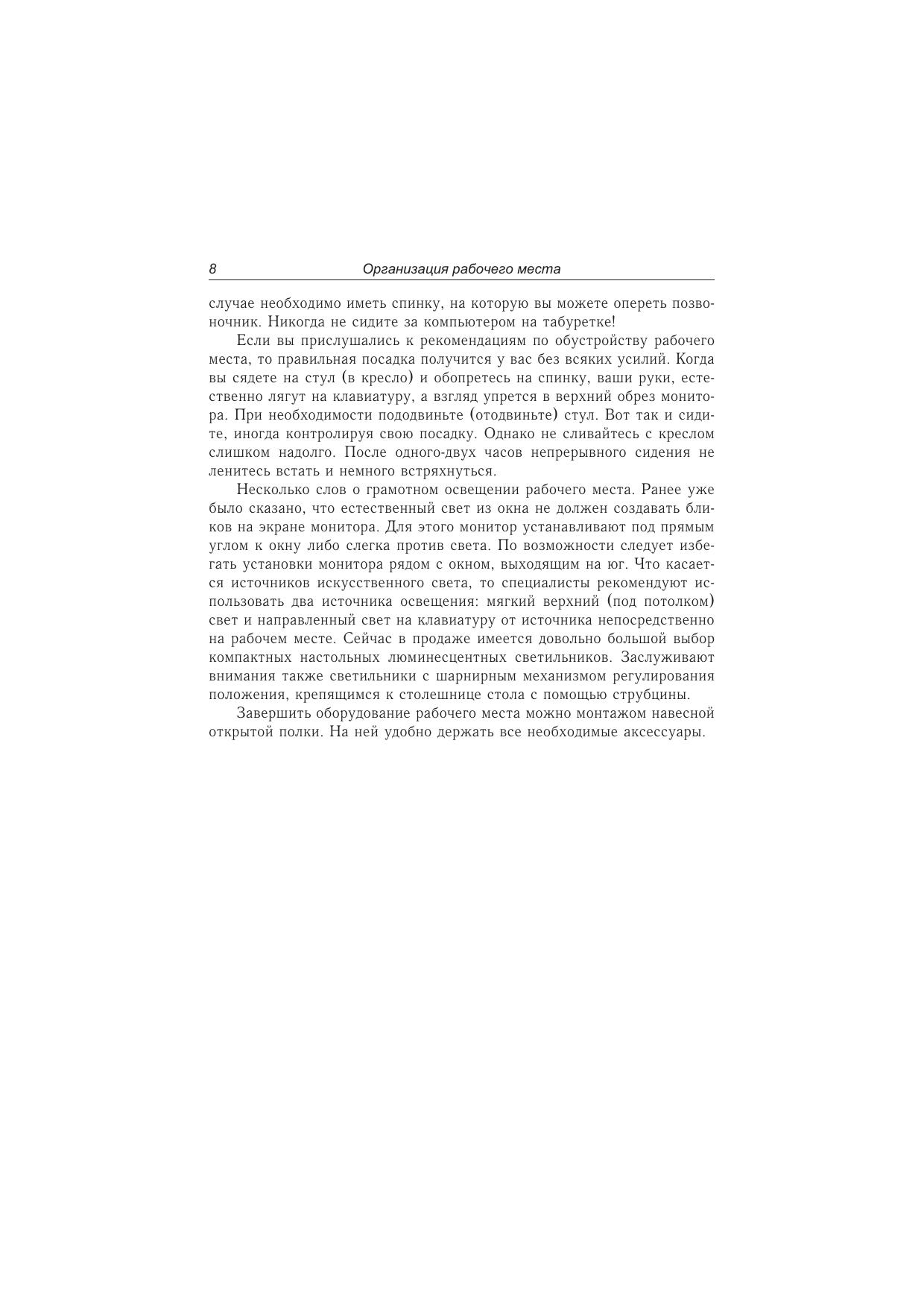 8 Организация рабочего места

случае необходимо иметь спинку, на которую вы можете опереть позвоночник. Никогда не сидите за компьютером на табуретке!

Если вы прислушались к рекомендациям по обустройству рабочего места, то правильная посадка получится у вас без всяких усилий. Когда вы сядете на стул (в кресло) и обопретесь на спинку, ваши руки, естественно лягут на клавиатуру, а взгляд упрется в верхний обрез монитора. При необходимости пододвиньте (отодвиньте) стул. Вот так и сидите, иногда контролируя свою посадку. Однако не сливайтесь с креслом слишком надолго. После одного-двух часов непрерывного сидения не ленитесь встать и немного встряхнуться.

Несколько слов о грамотном освещении рабочего места. Ранее уже было сказано, что естественный свет из окна не должен создавать бликов на экране монитора. Для этого монитор устанавливают под прямым углом к окну либо слегка против света. По возможности следует избегать установки монитора рядом с окном, выходящим на юг. Что касается источников искусственного света, то специалисты рекомендуют использовать два источника освещения: мягкий верхний (под потолком) свет и направленный свет на клавиатуру от источника непосредственно на рабочем месте. Сейчас в продаже имеется довольно большой выбор компактных настольных люминесцентных светильников. Заслуживают внимания также светильники с шарнирным механизмом регулирования положения, крепящимся к столешнице стола с помощью струбцины.

Завершить оборудование рабочего места можно монтажом навесной открытой полки. На ней удобно держать все необходимые аксессуары.